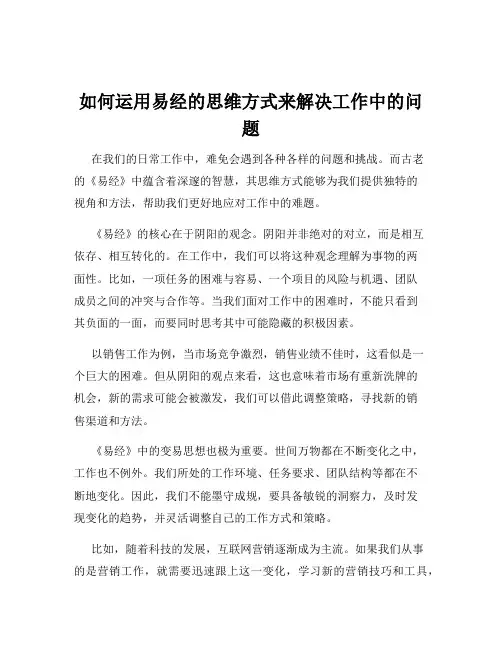 如何运用易经的思维方式来解决工作中的问题

在我们的日常工作中，难免会遇到各种各样的问题和挑战。而古老的《易经》中蕴含着深邃的智慧，其思维方式能够为我们提供独特的视角和方法，帮助我们更好地应对工作中的难题。

《易经》的核心在于阴阳的观念。阴阳并非绝对的对立，而是相互依存、相互转化的。在工作中，我们可以将这种观念理解为事物的两面性。比如，一项任务的困难与容易、一个项目的风险与机遇、团队成员之间的冲突与合作等。当我们面对工作中的困难时，不能只看到其负面的一面，而要同时思考其中可能隐藏的积极因素。

以销售工作为例，当市场竞争激烈，销售业绩不佳时，这看似是一个巨大的困难。但从阴阳的观点来看，这也意味着市场有重新洗牌的机会，新的需求可能会被激发，我们可以借此调整策略，寻找新的销售渠道和方法。

《易经》中的变易思想也极为重要。世间万物都在不断变化之中，工作也不例外。我们所处的工作环境、任务要求、团队结构等都在不断地变化。因此，我们不能墨守成规，要具备敏锐的洞察力，及时发现变化的趋势，并灵活调整自己的工作方式和策略。

比如，随着科技的发展，互联网营销逐渐成为主流。如果我们从事的是营销工作，就需要迅速跟上这一变化，学习新的营销技巧和工具，